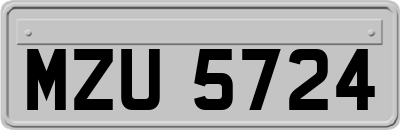 MZU 5724